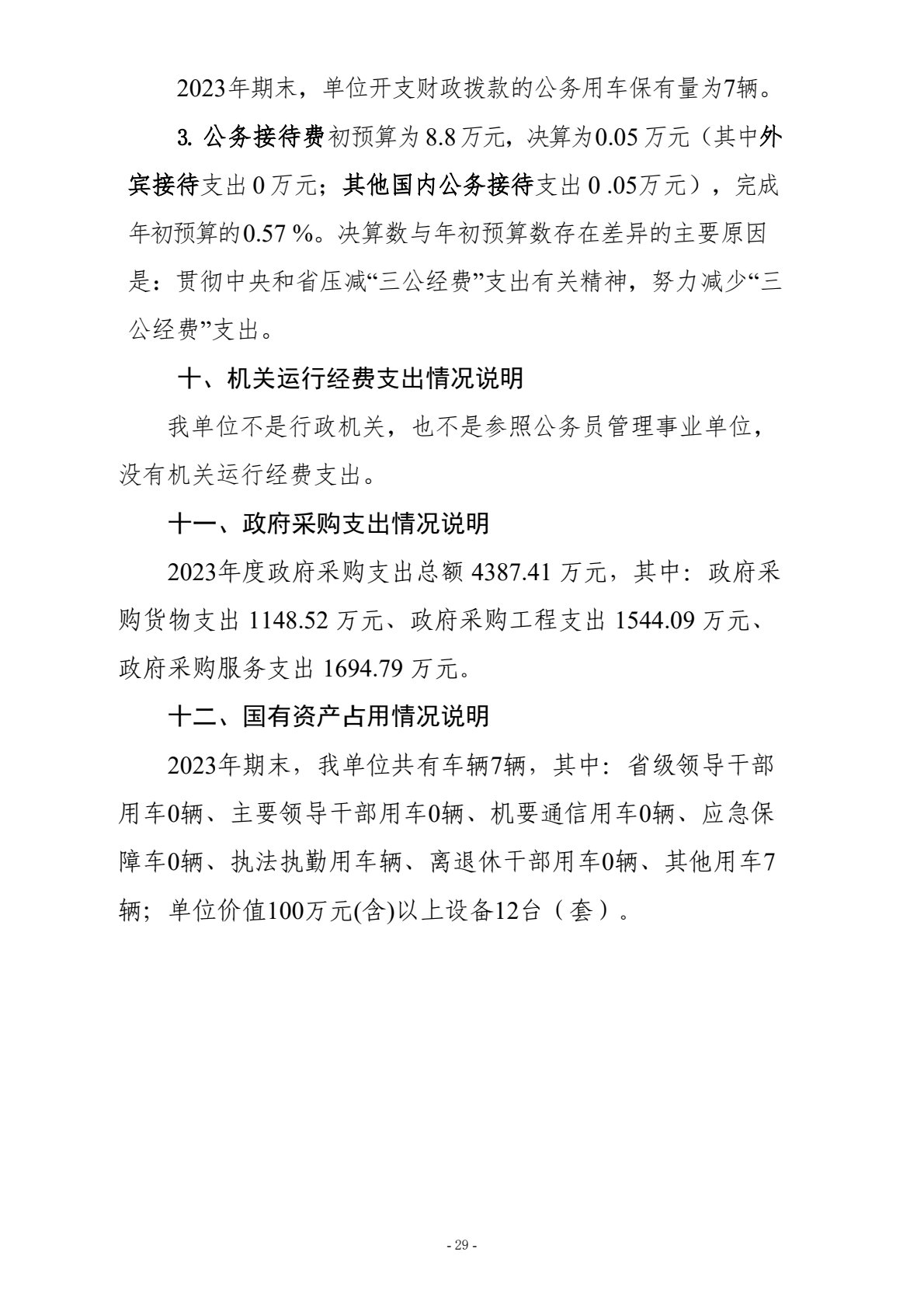 2023年期末，单位开支财政拨款的公务用车保有量为7辆。

3. 公务接待费初预算为 8.8 万元，决算为0.05 万元（其中外宾接待支出 0 万元；其他国内公务接待支出 0 .05万元），完成年初预算的0.57 %。决算数与年初预算数存在差异的主要原因是：贯彻中央和省压减“三公经费”支出有关精神，努力减少“三公经费”支出。

十、机关运行经费支出情况说明

我单位不是行政机关，也不是参照公务员管理事业单位，没有机关运行经费支出。

十一、政府采购支出情况说明

2023年度政府采购支出总额 4387.41 万元，其中：政府采购货物支出 1148.52 万元、政府采购工程支出 1544.09 万元、政府采购服务支出 1694.79 万元。

十二、国有资产占用情况说明

2023年期末，我单位共有车辆7辆，其中：省级领导干部用车0辆、主要领导干部用车0辆、机要通信用车0辆、应急保障车0辆、执法执勤用车辆、离退休干部用车0辆、其他用车7辆；单位价值100万元(含)以上设备12台（套）。

- 29 -